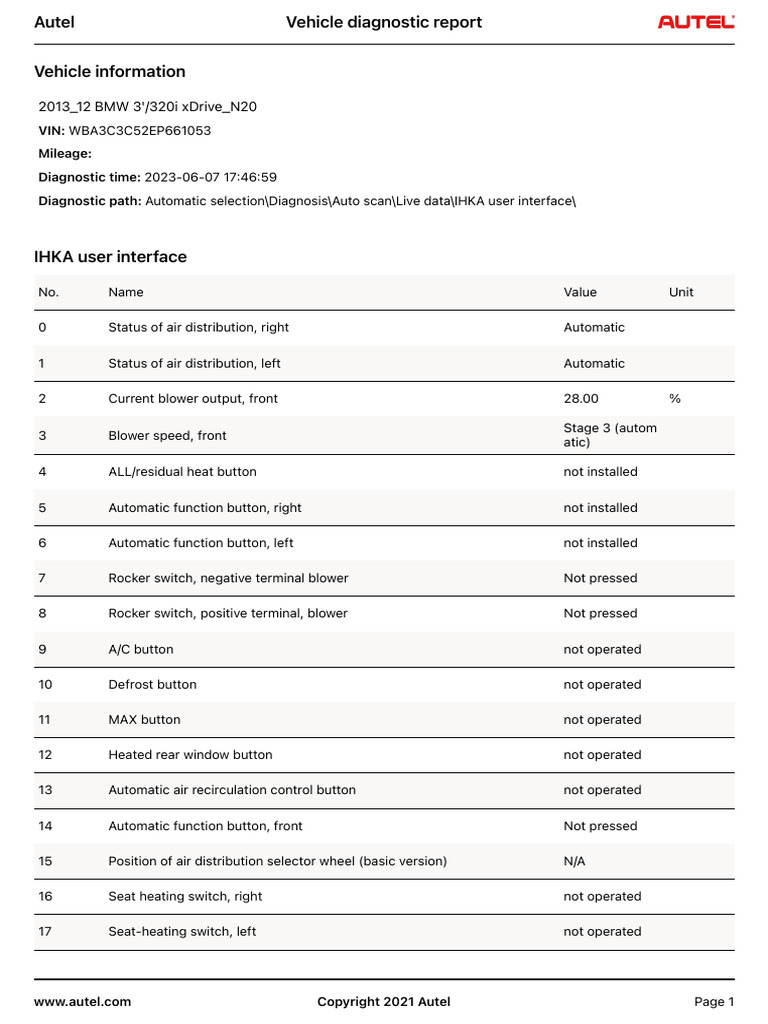 Autel Vehicle diagnostic report AUTEL

Vehicle information

2013_12 BMW 3'/320i xDrive_N20
VIN: WBA3C3C52EP661053
Mileage:
Diagnostic time: 2023-06-07 17:46:59
Diagnostic path: Automatic selection\Diagnosis\Auto scan\Live data\IHKA user interface\

IHKA user interface

| No. | Name | Value | Unit |
|---|---|---|---|
| 0 | Status of air distribution, right | Automatic | |
| 1 | Status of air distribution, left | Automatic | |
| 2 | Current blower output, front | 28.00 | % |
| 3 | Blower speed, front | Stage 3 (automatic) | |
| 4 | ALL/residual heat button | not installed | |
| 5 | Automatic function button, right | not installed | |
| 6 | Automatic function button, left | not installed | |
| 7 | Rocker switch, negative terminal blower | Not pressed | |
| 8 | Rocker switch, positive terminal, blower | Not pressed | |
| 9 | A/C button | not operated | |
| 10 | Defrost button | not operated | |
| 11 | MAX button | not operated | |
| 12 | Heated rear window button | not operated | |
| 13 | Automatic air recirculation control button | not operated | |
| 14 | Automatic function button, front | Not pressed | |
| 15 | Position of air distribution selector wheel (basic version) | N/A | |
| 16 | Seat heating switch, right | not operated | |
| 17 | Seat-heating switch, left | not operated | |

www.autel.com Copyright 2021 Autel Page 1